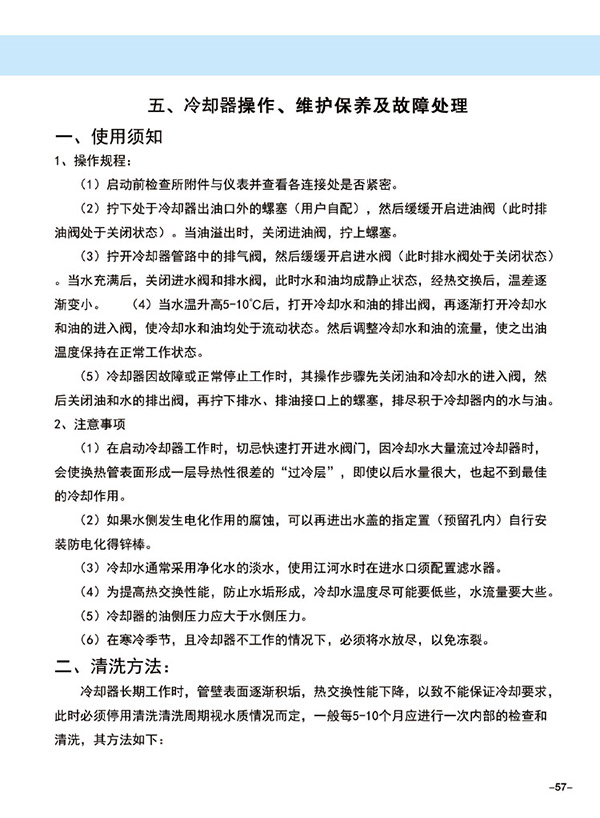 五、冷却器操作、维护保养及故障处理

一、使用须知

1、操作规程：

（1）启动前检查所附件与仪表并查看各连接处是否紧密。

（2）拧下处于冷却器出油口外的螺塞（用户自配），然后缓缓开启进油阀（此时排油阀处于关闭状态）。当油溢出时，关闭进油阀，拧上螺塞。

（3）拧开冷却器管路中的排气阀，然后缓缓开启进水阀（此时排水阀处于关闭状态）。当水充满后，关闭进水阀和排水阀，此时水和油均成静止状态，经热交换后，温差逐渐变小。　（4）当水温升高5-10℃后，打开冷却水和油的排出阀，再逐渐打开冷却水和油的进入阀，使冷却水和油均处于流动状态。然后调整冷却水和油的流量，使之出油温度保持在正常工作状态。

（5）冷却器因故障或正常停止工作时，其操作步骤先关闭油和冷却水的进入阀，然后关闭油和水的排出阀，再拧下排水、排油接口上的螺塞，排尽积于冷却器内的水与油。

2、注意事项

（1）在启动冷却器工作时，切忌快速打开进水阀门，因冷却水大量流过冷却器时，会使换热管表面形成一层导热性很差的“过冷层”，即使以后水量很大，也起不到最佳的冷却作用。

（2）如果水侧发生电化作用的腐蚀，可以再进出水盖的指定置（预留孔内）自行安装防电化得锌棒。

（3）冷却水通常采用净化水的淡水，使用江河水时在进水口须配置滤水器。

（4）为提高热交换性能，防止水垢形成，冷却水温度尽可能要低些，水流量要大些。

（5）冷却器的油侧压力应大于水侧压力。

（6）在寒冷季节，且冷却器不工作的情况下，必须将水放尽，以免冻裂。

二、清洗方法：

冷却器长期工作时，管壁表面逐渐积垢，热交换性能下降，以致不能保证冷却要求，此时必须停用清洗清洗周期视水质情况而定，一般每5-10个月应进行一次内部的检查和清洗，其方法如下：

-57-